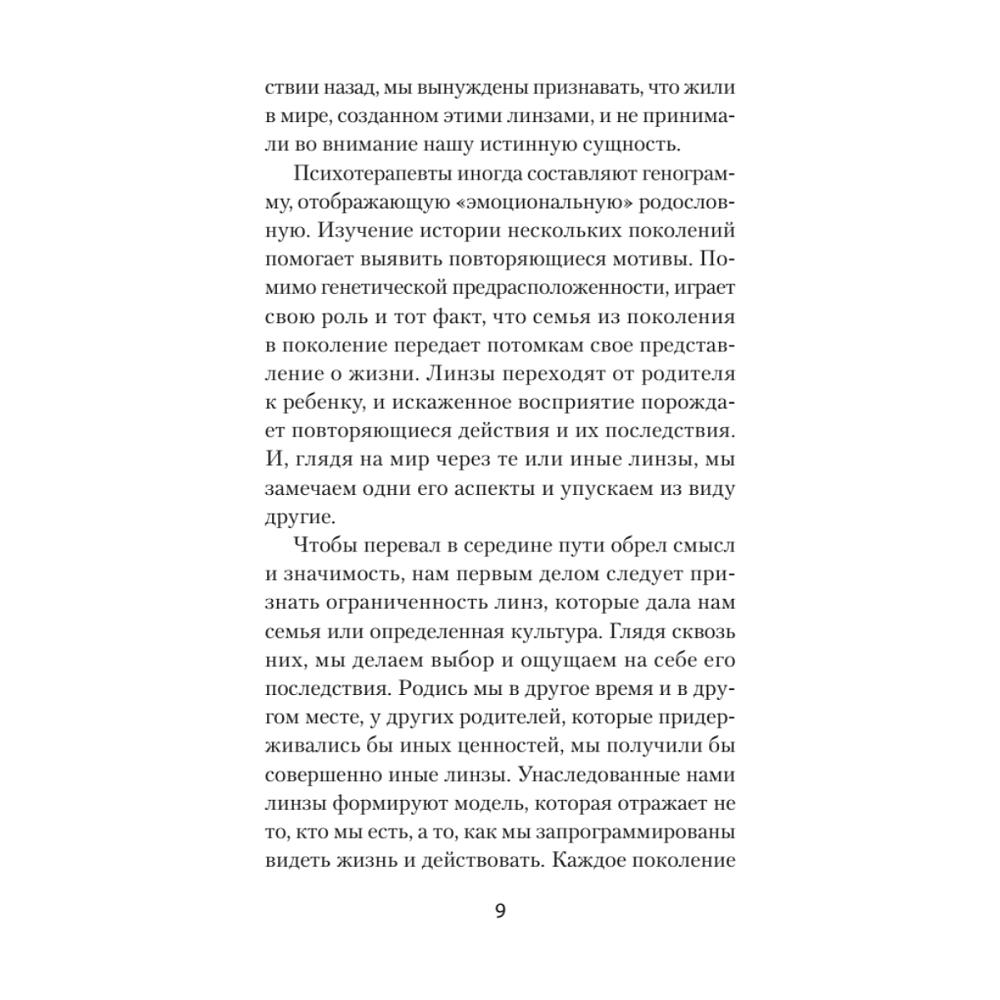 ствии назад, мы вынуждены признавать, что жили в мире, созданном этими линзами, и не принимали во внимание нашу истинную сущность.

Психотерапевты иногда составляют генограмму, отображающую «эмоциональную» родословную. Изучение истории нескольких поколений помогает выявить повторяющиеся мотивы. Помимо генетической предрасположенности, играет свою роль и тот факт, что семья из поколения в поколение передает потомкам свое представление о жизни. Линзы переходят от родителя к ребенку, и искаженное восприятие порождает повторяющиеся действия и их последствия. И, глядя на мир через те или иные линзы, мы замечаем одни его аспекты и упускаем из виду другие.

Чтобы перевал в середине пути обрел смысл и значимость, нам первым делом следует признать ограниченность линз, которые дала нам семья или определенная культура. Глядя сквозь них, мы делаем выбор и ощущаем на себе его последствия. Родись мы в другое время и в другом месте, у других родителей, которые придерживались бы иных ценностей, мы получили бы совершенно иные линзы. Унаследованные нами линзы формируют модель, которая отражает не то, кто мы есть, а то, как мы запрограммированы видеть жизнь и действовать. Каждое поколение

9